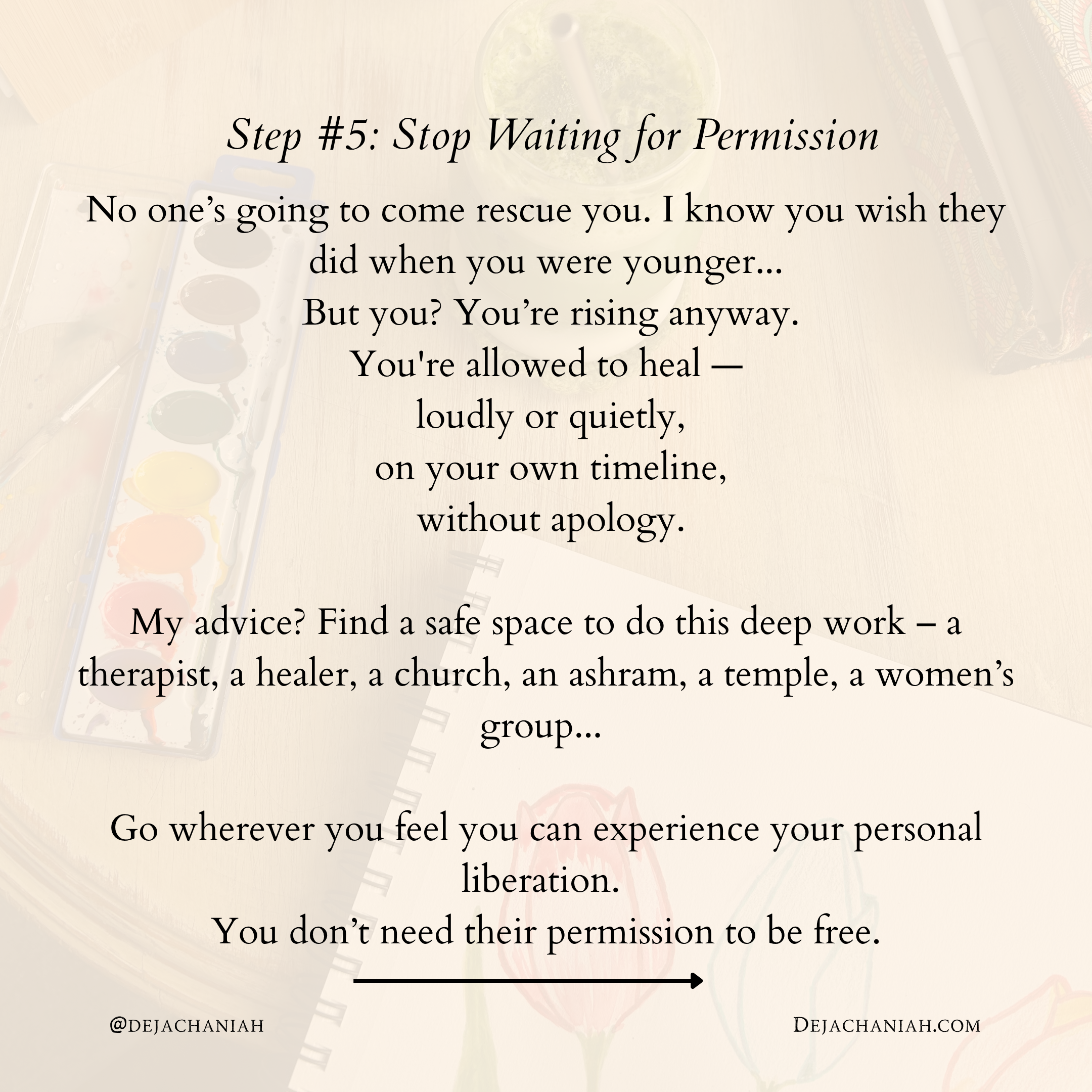 Step #5: Stop Waiting for Permission

No one's going to come rescue you. I know you wish they did when you were younger...
But you? You're rising anyway.
You're allowed to heal —
loudly or quietly,
on your own timeline,
without apology.

My advice? Find a safe space to do this deep work – a therapist, a healer, a church, an ashram, a temple, a women's group...

Go wherever you feel you can experience your personal liberation.
You don't need their permission to be free.

@DEJACHANIAH

DEJACHANIAH.COM